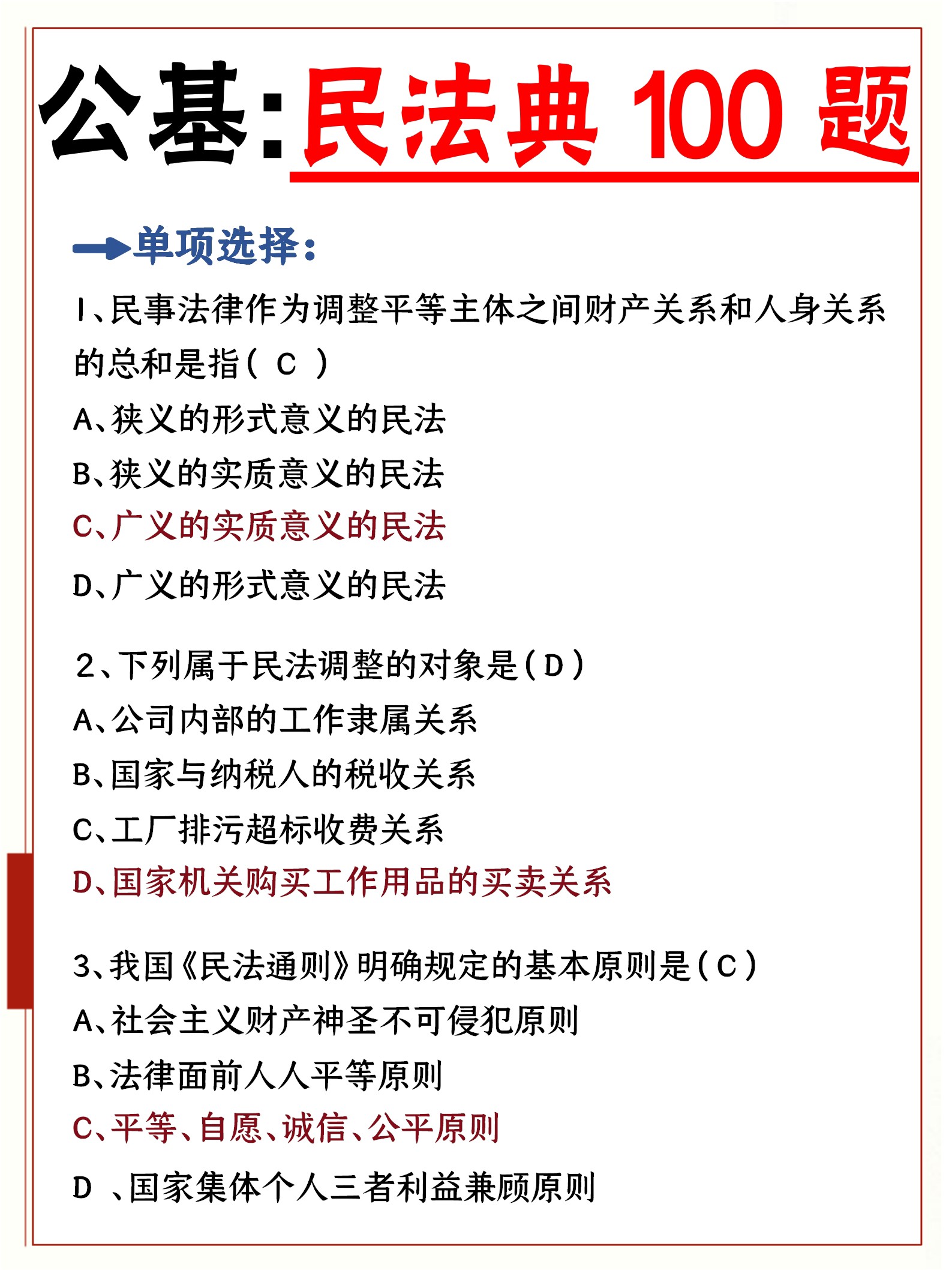 公基:民法典 100 题

单项选择:

1、民事法律作为调整平等主体之间财产关系和人身关系的总和是指( C )
A、狭义的形式意义的民法
B、狭义的实质意义的民法
C、广义的实质意义的民法
D、广义的形式意义的民法

2、下列属于民法调整的对象是(D)
A、公司内部的工作隶属关系
B、国家与纳税人的税收关系
C、工厂排污超标收费关系
D、国家机关购买工作用品的买卖关系

3、我国《民法通则》明确规定的基本原则是(C)
A、社会主义财产神圣不可侵犯原则
B、法律面前人人平等原则
C、平等、自愿、诚信、公平原则
D 、国家集体个人三者利益兼顾原则